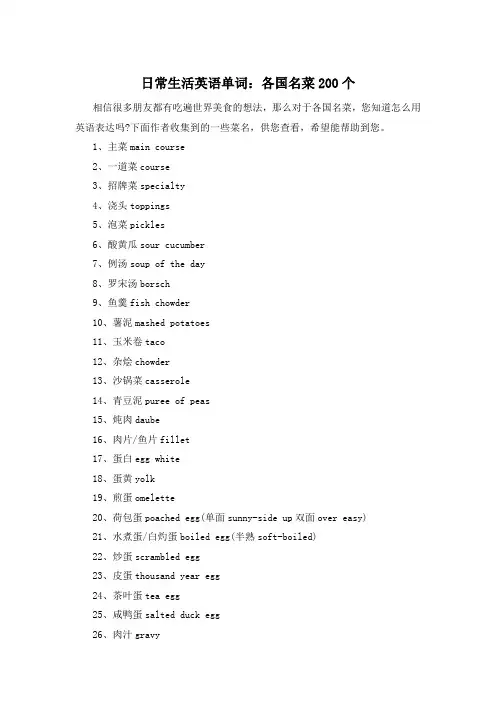 日常生活英语单词：各国名菜 200 个

相信很多朋友都有吃遍世界美食的想法，那么对于各国名菜，您知道怎么用英语表达吗?下面作者收集到的一些菜名，供您查看，希望能帮助到您。

1、主菜 main course
2、一道菜 course
3、招牌菜 specialty
4、浇头 toppings
5、泡菜 pickles
6、酸黄瓜 sour cucumber
7、例汤 soup of the day
8、罗宋汤 borsch
9、鱼羹 fish chowder
10、薯泥 mashed potatoes
11、玉米卷 taco
12、杂烩 chowder
13、沙锅菜 casserole
14、青豆泥 puree of peas
15、炖肉 daube
16、肉片/鱼片 fillet
17、蛋白 egg white
18、蛋黄 yolk
19、煎蛋 omelette
20、荷包蛋 poached egg(单面 sunny-side up 双面 over easy)
21、水煮蛋/白灼蛋 boiled egg(半熟 soft-boiled)
22、炒蛋 scrambled egg
23、皮蛋 thousand year egg
24、茶叶蛋 tea egg
25、咸鸭蛋 salted duck egg
26、肉汁 gravy